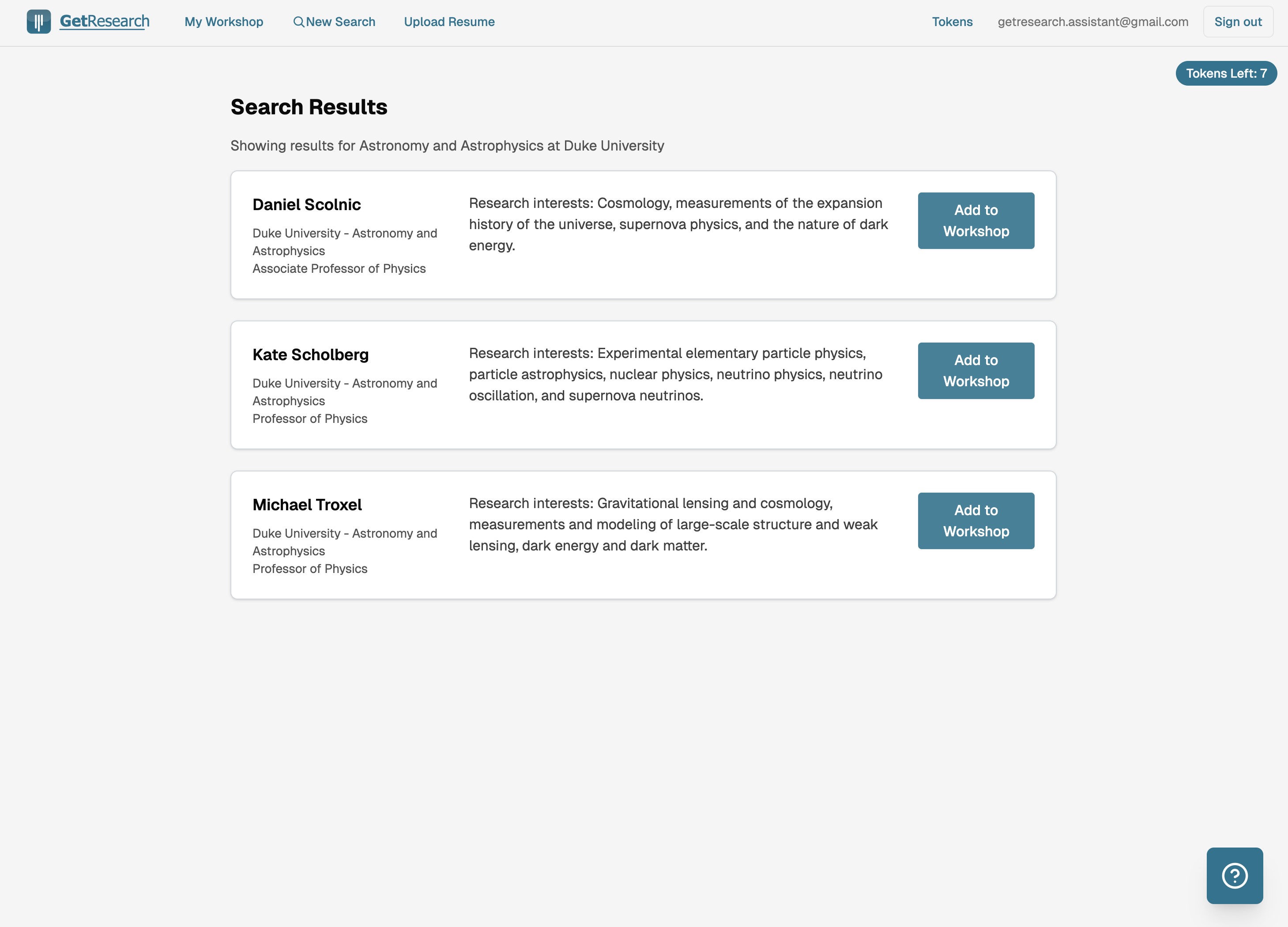 GetResearch My Workshop New Search Upload Resume Tokens getresearch.assistant@gmail.com Sign out

Tokens Left: 7

Search Results

Showing results for Astronomy and Astrophysics at Duke University

Daniel Scolnic
Duke University - Astronomy and Astrophysics
Associate Professor of Physics

Research interests: Cosmology, measurements of the expansion history of the universe, supernova physics, and the nature of dark energy.

Add to Workshop

Kate Scholberg
Duke University - Astronomy and Astrophysics
Professor of Physics

Research interests: Experimental elementary particle physics, particle astrophysics, nuclear physics, neutrino physics, neutrino oscillation, and supernova neutrinos.

Add to Workshop

Michael Troxel
Duke University - Astronomy and Astrophysics
Professor of Physics

Research interests: Gravitational lensing and cosmology, measurements and modeling of large-scale structure and weak lensing, dark energy and dark matter.

Add to Workshop

?